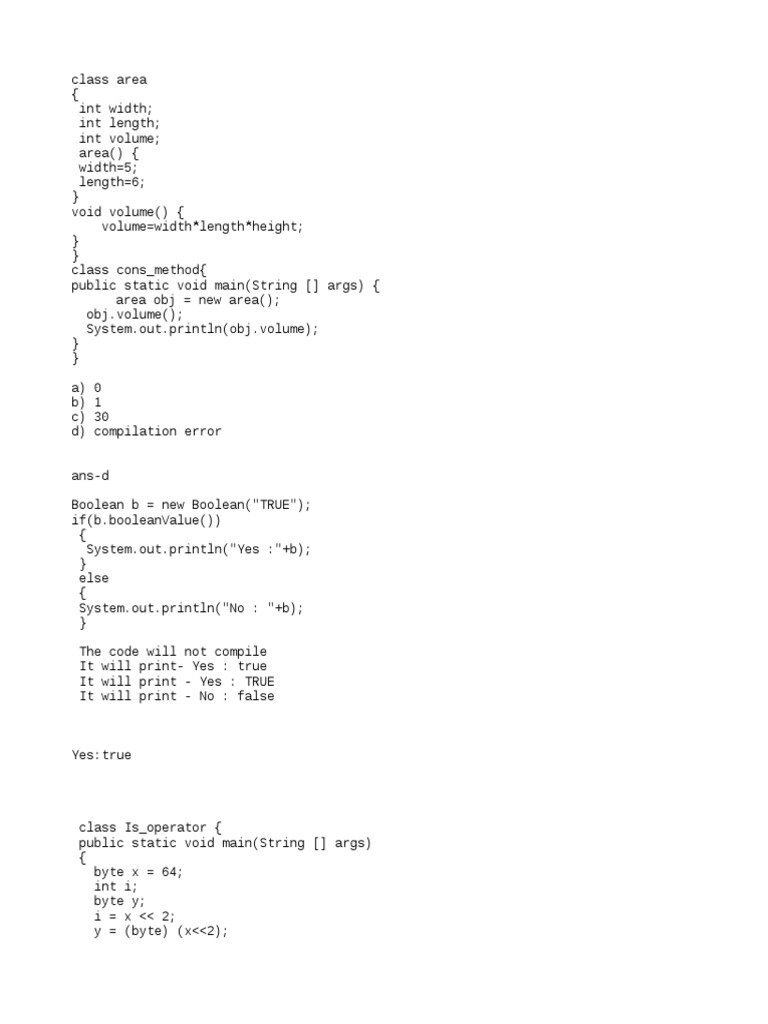 class area
{
 int width;
 int length;
 int volume;
 area() {
 width=5;
 length=6;
}
void volume() {
    volume=width*length*height;
}
}
class cons_method{
public static void main(String [] args) {
      area obj = new area();
  obj.volume();
  System.out.println(obj.volume);
}
}

a) 0
b) 1
c) 30
d) compilation error

ans-d

Boolean b = new Boolean("TRUE");
if(b.booleanValue())
 {
  System.out.println("Yes :"+b);
 }
 else
 {
 System.out.println("No : "+b);
 }

 The code will not compile
 It will print- Yes : true
 It will print - Yes : TRUE
 It will print - No : false

Yes:true

 class Is_operator {
 public static void main(String [] args)
 {
   byte x = 64;
   int i;
   byte y;
   i = x << 2;
   y = (byte) (x<<2);